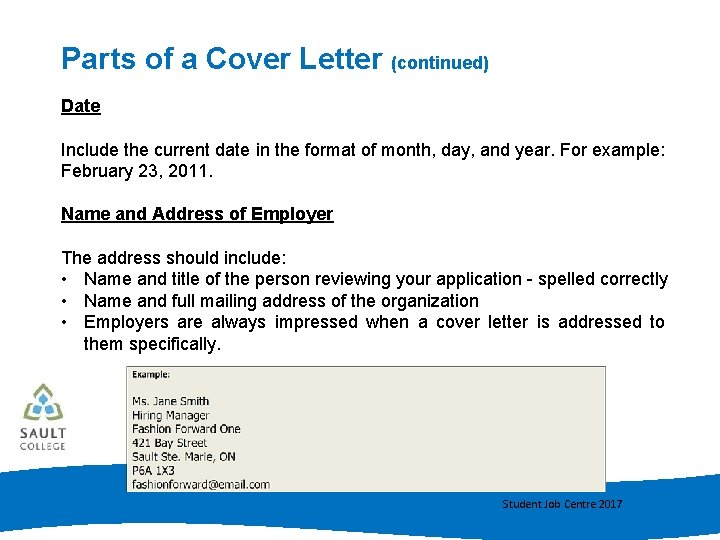 Parts of a Cover Letter (continued)

Date

Include the current date in the format of month, day, and year. For example: February 23, 2011.

Name and Address of Employer

The address should include:
• Name and title of the person reviewing your application - spelled correctly
• Name and full mailing address of the organization
• Employers are always impressed when a cover letter is addressed to them specifically.

Example:

Ms. Jane Smith
Hiring Manager
Fashion Forward One
421 Bay Street
Sault Ste. Marie, ON
P6A 1X3
fashionforward@email.com

SAULT COLLEGE

Student Job Centre 2017